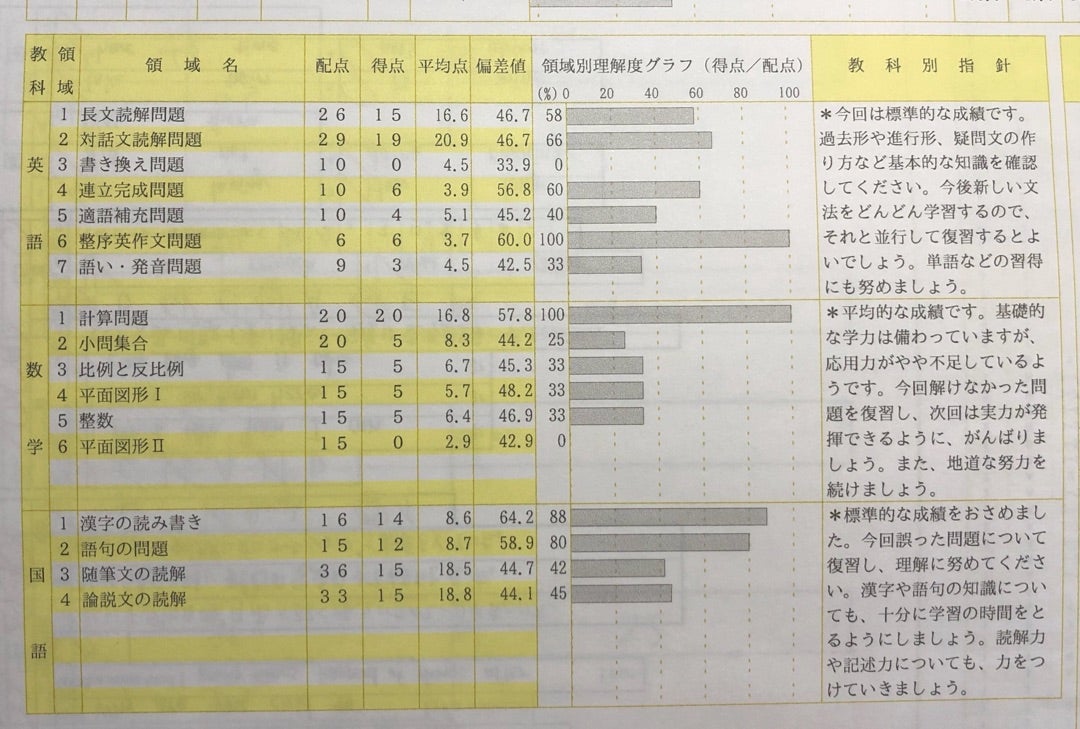 | 教科 | 領域 | 領域名 | 配点 | 得点 | 平均点 | 偏差値 | 領域別理解度グラフ（得点／配点） (%) 0 20 40 60 80 100 | 教科別指針 |
|---|---|---|---|---|---|---|---|---|
| 英語 | 1 | 長文読解問題 | 26 | 15 | 16.6 | 46.7 | 58 | ＊今回は標準的な成績です。過去形や進行形、疑問文の作り方など基本的な知識を確認してください。今後新しい文法をどんどん学習するので、それと並行して復習するとよいでしょう。単語などの習得にも努めましょう。 |
| | 2 | 対話文読解問題 | 29 | 19 | 20.9 | 46.7 | 66 | |
| | 3 | 書き換え問題 | 10 | 0 | 4.5 | 33.9 | 0 | |
| | 4 | 連立完成問題 | 10 | 6 | 3.9 | 56.8 | 60 | |
| | 5 | 適語補充問題 | 10 | 4 | 5.1 | 45.2 | 40 | |
| | 6 | 整序英作文問題 | 6 | 6 | 3.7 | 60.0 | 100 | |
| | 7 | 語い・発音問題 | 9 | 3 | 4.5 | 42.5 | 33 | |
| 数学 | 1 | 計算問題 | 20 | 20 | 16.8 | 57.8 | 100 | ＊平均的な成績です。基礎的な学力は備わっていますが、応用力がやや不足しているようです。今回解けなかった問題を復習し、次回は実力が発揮できるように、がんばりましょう。また、地道な努力を続けましょう。 |
| | 2 | 小問集合 | 20 | 5 | 8.3 | 44.2 | 25 | |
| | 3 | 比例と反比例 | 15 | 5 | 6.7 | 45.3 | 33 | |
| | 4 | 平面図形Ⅰ | 15 | 5 | 5.7 | 48.2 | 33 | |
| | 5 | 整数 | 15 | 5 | 6.4 | 46.9 | 33 | |
| | 6 | 平面図形Ⅱ | 15 | 0 | 2.9 | 42.9 | 0 | |
| 国語 | 1 | 漢字の読み書き | 16 | 14 | 8.6 | 64.2 | 88 | ＊標準的な成績をおさめました。今回誤った問題について復習し、理解に努めてください。漢字や語句の知識についても、十分に学習の時間をとるようにしましょう。読解力や記述力についても、力をつけていきましょう。 |
| | 2 | 語句の問題 | 15 | 12 | 8.7 | 58.9 | 80 | |
| | 3 | 随筆文の読解 | 36 | 15 | 18.5 | 44.7 | 42 | |
| | 4 | 論説文の読解 | 33 | 15 | 18.8 | 44.1 | 45 | |